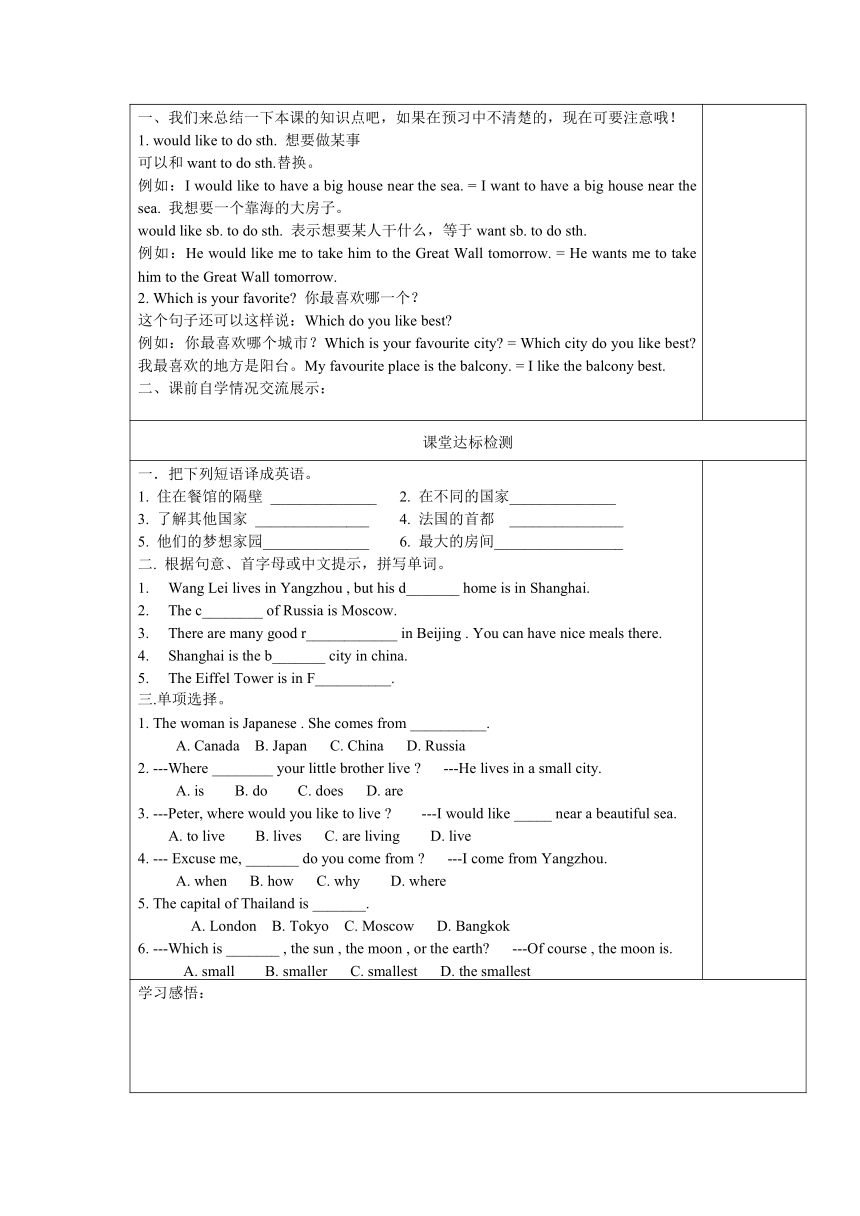 一、我们来总结一下本课的知识点吧，如果在预习中不清楚的，现在可要注意哦！
1. would like to do sth. 想要做某事
可以和 want to do sth.替换。
例如：I would like to have a big house near the sea. = I want to have a big house near the sea. 我想要一个靠海的大房子。
would like sb. to do sth. 表示想要某人干什么，等于 want sb. to do sth.
例如：He would like me to take him to the Great Wall tomorrow. = He wants me to take him to the Great Wall tomorrow.
2. Which is your favorite? 你最喜欢哪一个？
这个句子还可以这样说：Which do you like best?
例如：你最喜欢哪个城市？Which is your favourite city? = Which city do you like best?
我最喜欢的地方是阳台。My favourite place is the balcony. = I like the balcony best.
二、课前自学情况交流展示：

课堂达标检测

一．把下列短语译成英语。
1. 住在餐馆的隔壁 ______________ 2. 在不同的国家______________
3. 了解其他国家 _______________ 4. 法国的首都 _______________
5. 他们的梦想家园______________ 6. 最大的房间_________________
二. 根据句意、首字母或中文提示，拼写单词。
1. Wang Lei lives in Yangzhou , but his d_______ home is in Shanghai.
2. The c________ of Russia is Moscow.
3. There are many good r____________ in Beijing . You can have nice meals there.
4. Shanghai is the b_______ city in china.
5. The Eiffel Tower is in F__________.
三.单项选择。
1. The woman is Japanese . She comes from __________.
A. Canada B. Japan C. China D. Russia
2. ---Where ________ your little brother live ? ---He lives in a small city.
A. is B. do C. does D. are
3. ---Peter, where would you like to live ? ---I would like _____ near a beautiful sea.
A. to live B. lives C. are living D. live
4. --- Excuse me, _______ do you come from ? ---I come from Yangzhou.
A. when B. how C. why D. where
5. The capital of Thailand is _______.
A. London B. Tokyo C. Moscow D. Bangkok
6. ---Which is _______ , the sun , the moon , or the earth? ---Of course , the moon is.
A. small B. smaller C. smallest D. the smallest
学习感悟：